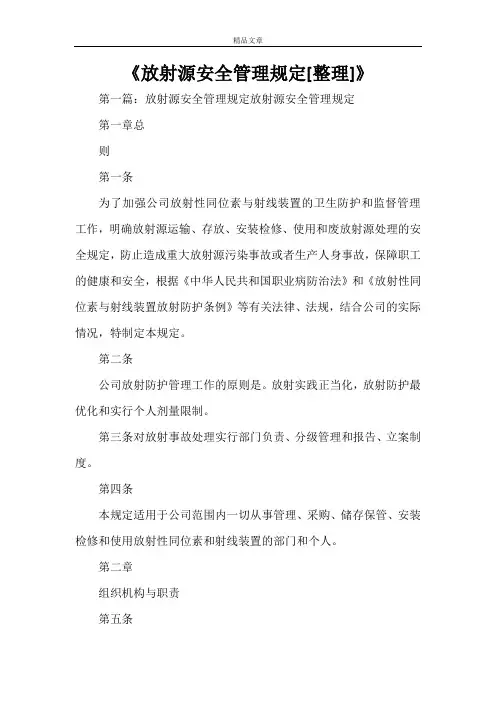 精品文章

《放射源安全管理规定[整理]》

第一篇：放射源安全管理规定放射源安全管理规定

第一章总

则

第一条

为了加强公司放射性同位素与射线装置的卫生防护和监督管理工作，明确放射源运输、存放、安装检修、使用和废放射源处理的安全规定，防止造成重大放射源污染事故或者生产人身事故，保障职工的健康和安全，根据《中华人民共和国职业病防治法》和《放射性同位素与射线装置放射防护条例》等有关法律、法规，结合公司的实际情况，特制定本规定。

第二条

公司放射防护管理工作的原则是。放射实践正当化，放射防护最优化和实行个人剂量限制。

第三条对放射事故处理实行部门负责、分级管理和报告、立案制度。

第四条

本规定适用于公司范围内一切从事管理、采购、储存保管、安装检修和使用放射性同位素和射线装置的部门和个人。

第二章

组织机构与职责

第五条